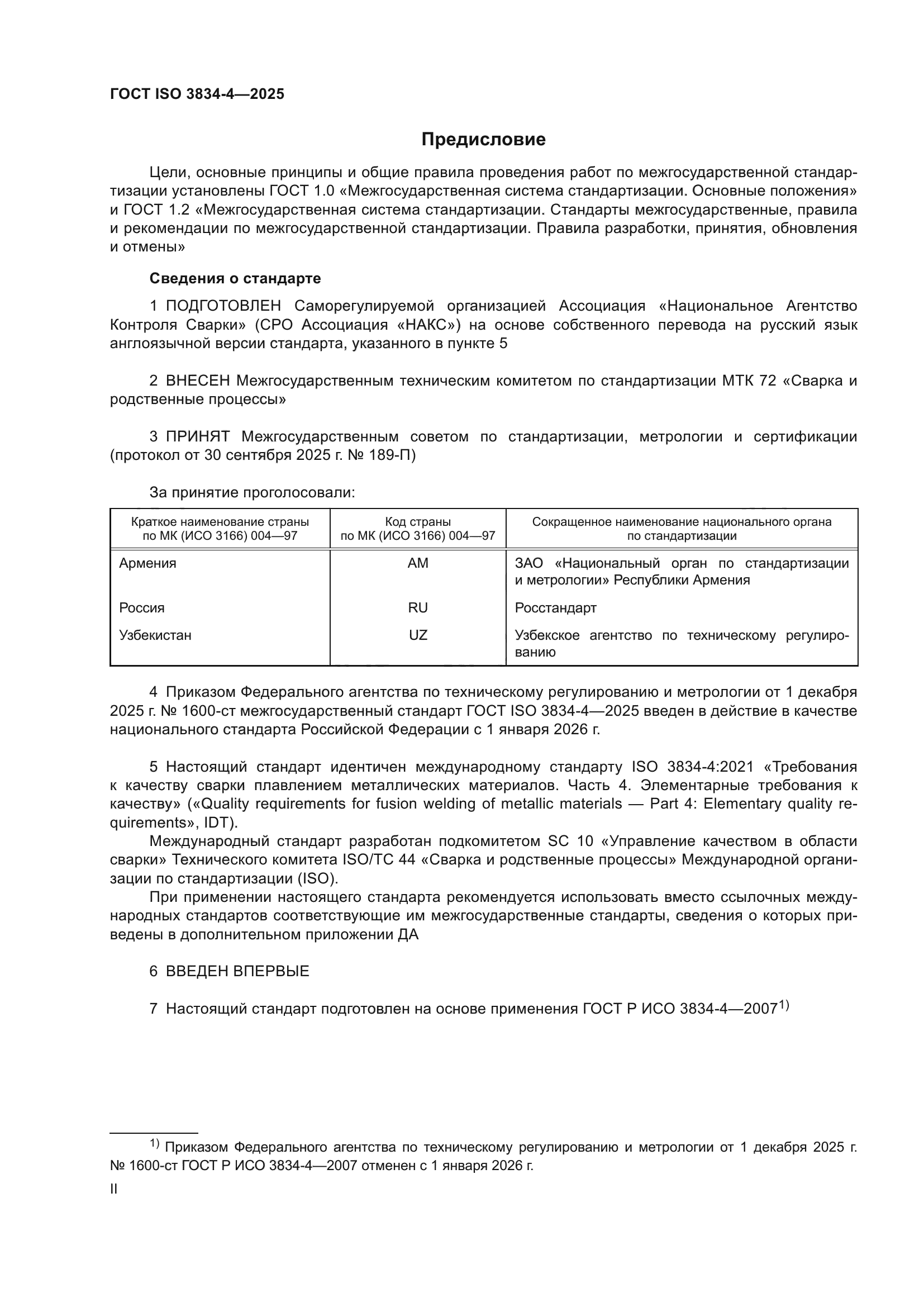 ГОСТ ISO 3834-4—2025

Предисловие

Цели, основные принципы и общие правила проведения работ по межгосударственной стандартизации установлены ГОСТ 1.0 «Межгосударственная система стандартизации. Основные положения» и ГОСТ 1.2 «Межгосударственная система стандартизации. Стандарты межгосударственные, правила и рекомендации по межгосударственной стандартизации. Правила разработки, принятия, обновления и отмены»

Сведения о стандарте

1 ПОДГОТОВЛЕН Саморегулируемой организацией Ассоциация «Национальное Агентство Контроля Сварки» (СРО Ассоциация «НАКС») на основе собственного перевода на русский язык англоязычной версии стандарта, указанного в пункте 5

2 ВНЕСЕН Межгосударственным техническим комитетом по стандартизации МТК 72 «Сварка и родственные процессы»

3 ПРИНЯТ Межгосударственным советом по стандартизации, метрологии и сертификации (протокол от 30 сентября 2025 г. № 189-П)

За принятие проголосовали:

| Краткое наименование страны по МК (ИСО 3166) 004—97 | Код страны по МК (ИСО 3166) 004—97 | Сокращенное наименование национального органа по стандартизации |
|---|---|---|
| Армения | AM | ЗАО «Национальный орган по стандартизации и метрологии» Республики Армения |
| Россия | RU | Росстандарт |
| Узбекистан | UZ | Узбекское агентство по техническому регулированию |

4 Приказом Федерального агентства по техническому регулированию и метрологии от 1 декабря 2025 г. № 1600-ст межгосударственный стандарт ГОСТ ISO 3834-4—2025 введен в действие в качестве национального стандарта Российской Федерации с 1 января 2026 г.

5 Настоящий стандарт идентичен международному стандарту ISO 3834-4:2021 «Требования к качеству сварки плавлением металлических материалов. Часть 4. Элементарные требования к качеству» («Quality requirements for fusion welding of metallic materials — Part 4: Elementary quality requirements», IDT).
Международный стандарт разработан подкомитетом SC 10 «Управление качеством в области сварки» Технического комитета ISO/TC 44 «Сварка и родственные процессы» Международной организации по стандартизации (ISO).
При применении настоящего стандарта рекомендуется использовать вместо ссылочных международных стандартов соответствующие им межгосударственные стандарты, сведения о которых приведены в дополнительном приложении ДА

6 ВВЕДЕН ВПЕРВЫЕ

7 Настоящий стандарт подготовлен на основе применения ГОСТ Р ИСО 3834-4—2007$^{1)}$

$^{1)}$ Приказом Федерального агентства по техническому регулированию и метрологии от 1 декабря 2025 г. № 1600-ст ГОСТ Р ИСО 3834-4—2007 отменен с 1 января 2026 г.

II